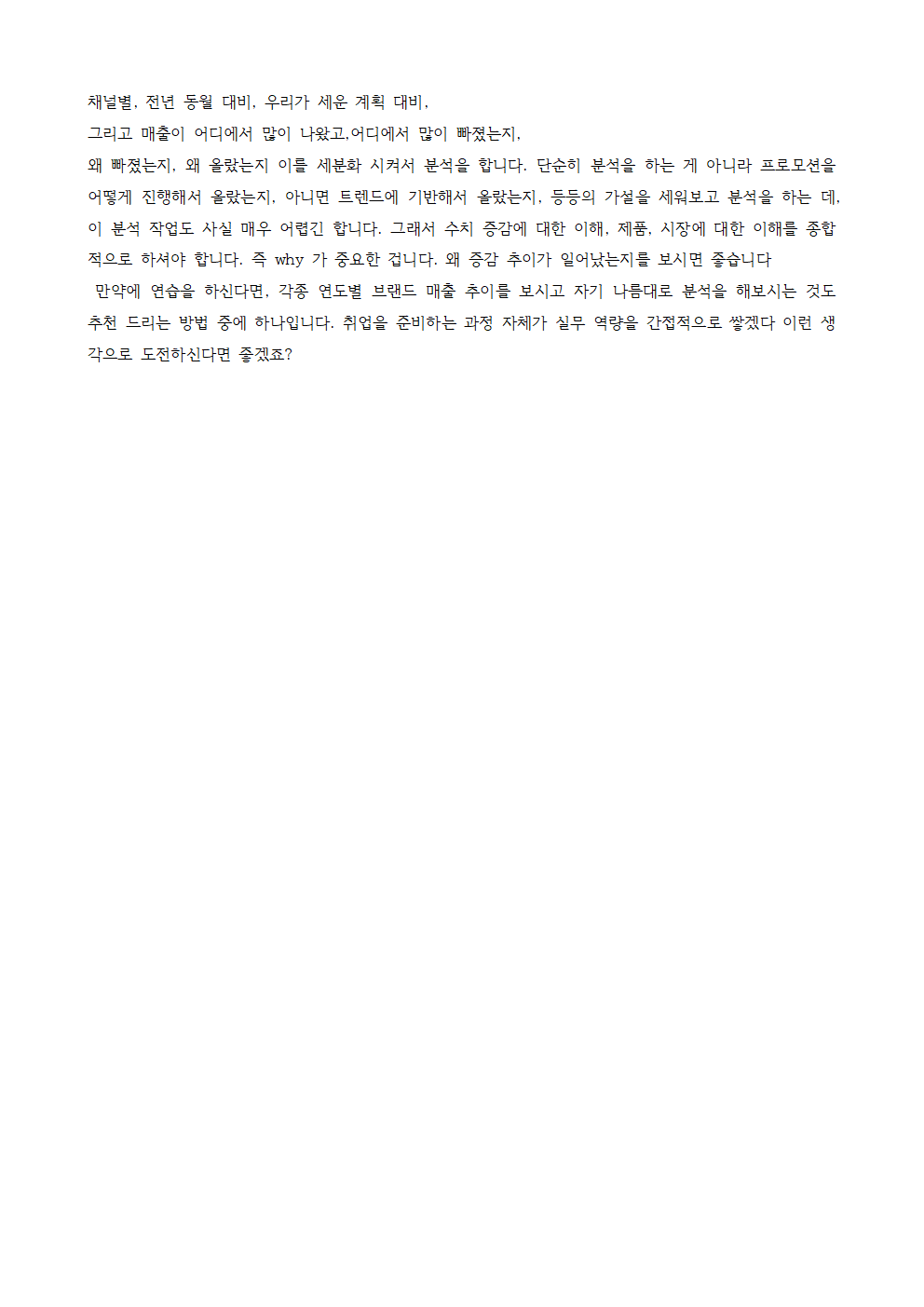 채널별, 전년 동월 대비, 우리가 세운 계획 대비,

그리고 매출이 어디에서 많이 나왔고,어디에서 많이 빠졌는지,

왜 빠졌는지, 왜 올랐는지 이를 세분화 시켜서 분석을 합니다. 단순히 분석을 하는 게 아니라 프로모션을 어떻게 진행해서 올랐는지, 아니면 트렌드에 기반해서 올랐는지, 등등의 가설을 세워보고 분석을 하는 데, 이 분석 작업도 사실 매우 어렵긴 합니다. 그래서 수치 증감에 대한 이해, 제품, 시장에 대한 이해를 종합적으로 하셔야 합니다. 즉 why 가 중요한 겁니다. 왜 증감 추이가 일어났는지를 보시면 좋습니다

만약에 연습을 하신다면, 각종 연도별 브랜드 매출 추이를 보시고 자기 나름대로 분석을 해보시는 것도 추천 드리는 방법 중에 하나입니다. 취업을 준비하는 과정 자체가 실무 역량을 간접적으로 쌓겠다 이런 생각으로 도전하신다면 좋겠죠?